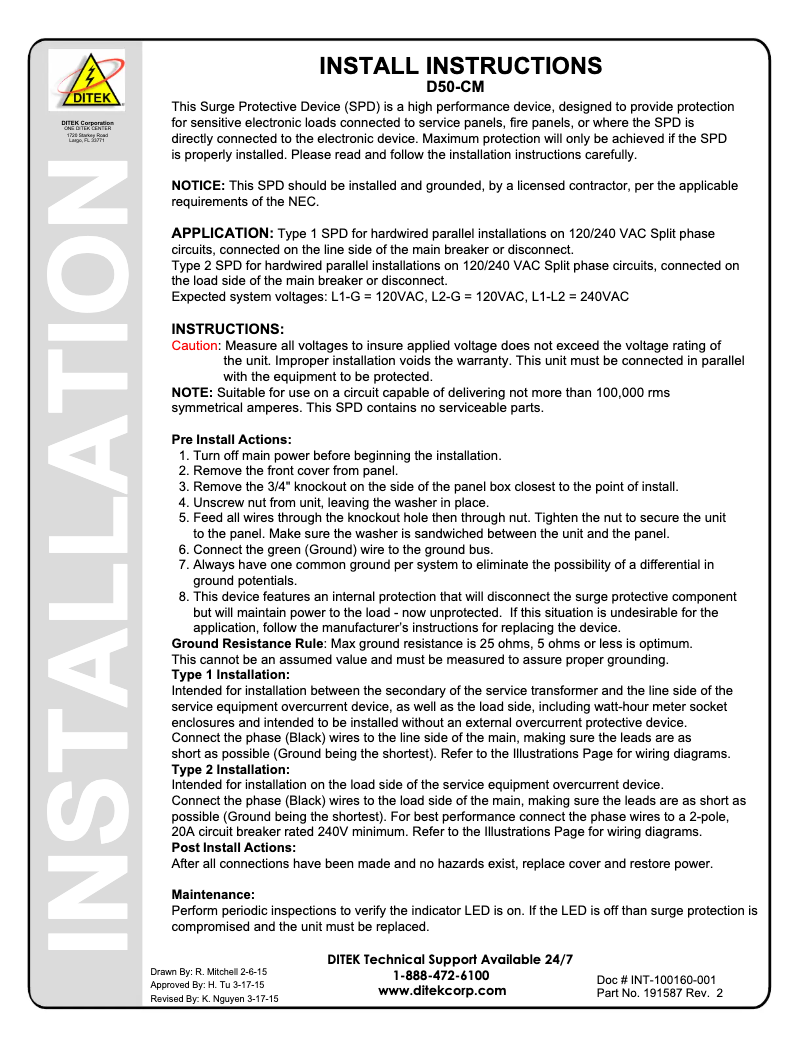 DITEK

DITEK Corporation
ONE DITEK CENTER
1720 Starkey Road
Largo, FL 33771

INSTALLATION

INSTALL INSTRUCTIONS
D50-CM

This Surge Protective Device (SPD) is a high performance device, designed to provide protection for sensitive electronic loads connected to service panels, fire panels, or where the SPD is directly connected to the electronic device. Maximum protection will only be achieved if the SPD is properly installed. Please read and follow the installation instructions carefully.

NOTICE: This SPD should be installed and grounded, by a licensed contractor, per the applicable requirements of the NEC.

APPLICATION: Type 1 SPD for hardwired parallel installations on 120/240 VAC Split phase circuits, connected on the line side of the main breaker or disconnect.
Type 2 SPD for hardwired parallel installations on 120/240 VAC Split phase circuits, connected on the load side of the main breaker or disconnect.
Expected system voltages: L1-G = 120VAC, L2-G = 120VAC, L1-L2 = 240VAC

INSTRUCTIONS:
Caution: Measure all voltages to insure applied voltage does not exceed the voltage rating of the unit. Improper installation voids the warranty. This unit must be connected in parallel with the equipment to be protected.
NOTE: Suitable for use on a circuit capable of delivering not more than 100,000 rms symmetrical amperes. This SPD contains no serviceable parts.

Pre Install Actions:
1. Turn off main power before beginning the installation.
2. Remove the front cover from panel.
3. Remove the 3/4" knockout on the side of the panel box closest to the point of install.
4. Unscrew nut from unit, leaving the washer in place.
5. Feed all wires through the knockout hole then through nut. Tighten the nut to secure the unit to the panel. Make sure the washer is sandwiched between the unit and the panel.
6. Connect the green (Ground) wire to the ground bus.
7. Always have one common ground per system to eliminate the possibility of a differential in ground potentials.
8. This device features an internal protection that will disconnect the surge protective component but will maintain power to the load - now unprotected. If this situation is undesirable for the application, follow the manufacturer's instructions for replacing the device.
Ground Resistance Rule: Max ground resistance is 25 ohms, 5 ohms or less is optimum.
This cannot be an assumed value and must be measured to assure proper grounding.
Type 1 Installation:
Intended for installation between the secondary of the service transformer and the line side of the service equipment overcurrent device, as well as the load side, including watt-hour meter socket enclosures and intended to be installed without an external overcurrent protective device.
Connect the phase (Black) wires to the line side of the main, making sure the leads are as short as possible (Ground being the shortest). Refer to the Illustrations Page for wiring diagrams.
Type 2 Installation:
Intended for installation on the load side of the service equipment overcurrent device.
Connect the phase (Black) wires to the load side of the main, making sure the leads are as short as possible (Ground being the shortest). For best performance connect the phase wires to a 2-pole, 20A circuit breaker rated 240V minimum. Refer to the Illustrations Page for wiring diagrams.
Post Install Actions:
After all connections have been made and no hazards exist, replace cover and restore power.

Maintenance:
Perform periodic inspections to verify the indicator LED is on. If the LED is off than surge protection is compromised and the unit must be replaced.

Drawn By: R. Mitchell 2-6-15
Approved By: H. Tu 3-17-15
Revised By: K. Nguyen 3-17-15

DITEK Technical Support Available 24/7
1-888-472-6100
www.ditekcorp.com

Doc # INT-100160-001
Part No. 191587 Rev. 2